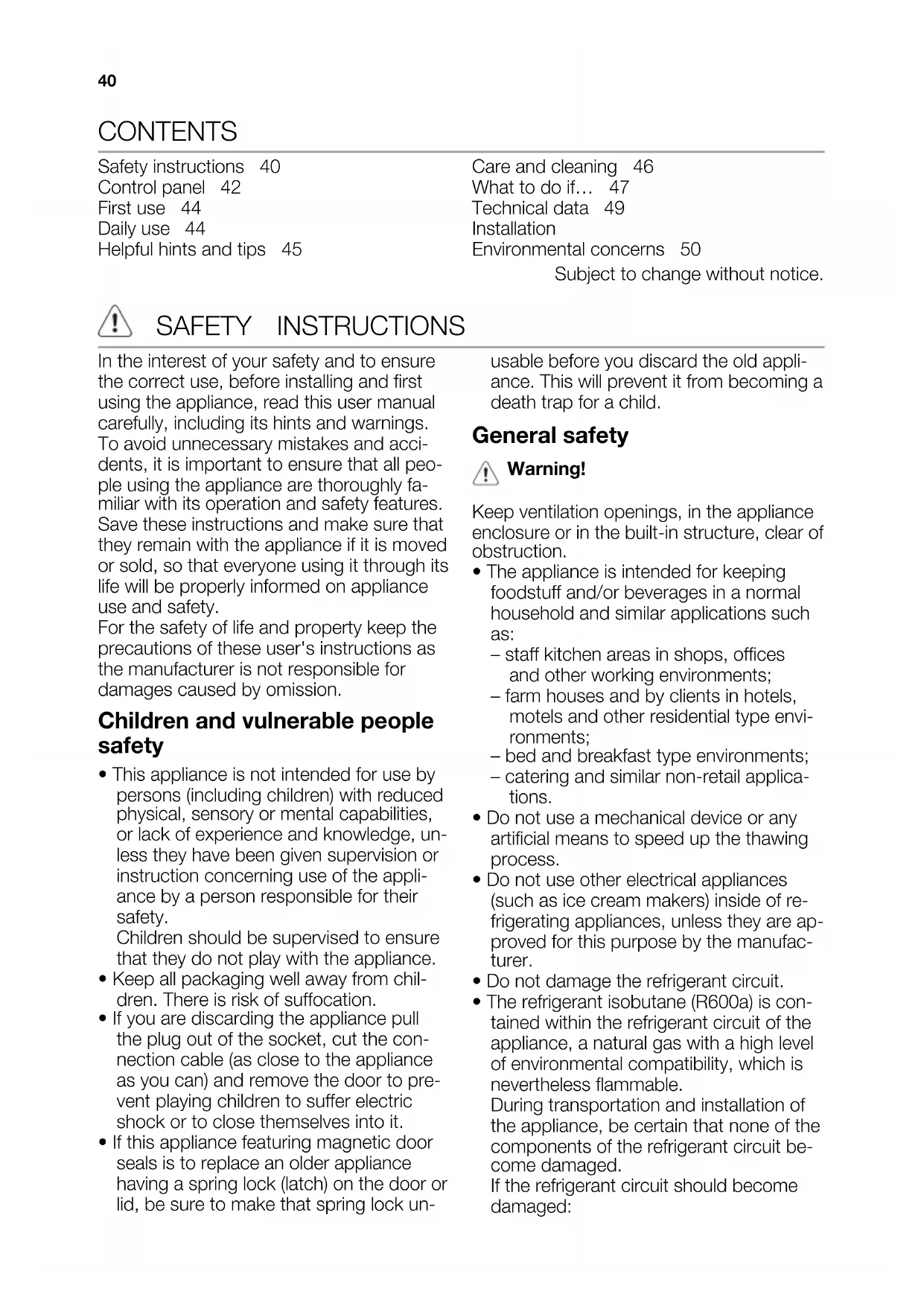 40

CONTENTS

Safety instructions 40
Control panel 42
First use 44
Daily use 44
Helpful hints and tips 45

Care and cleaning 46
What to do if… 47
Technical data 49
Installation
Environmental concerns 50

Subject to change without notice.

SAFETY INSTRUCTIONS

In the interest of your safety and to ensure the correct use, before installing and first using the appliance, read this user manual carefully, including its hints and warnings. To avoid unnecessary mistakes and accidents, it is important to ensure that all people using the appliance are thoroughly familiar with its operation and safety features. Save these instructions and make sure that they remain with the appliance if it is moved or sold, so that everyone using it through its life will be properly informed on appliance use and safety.
For the safety of life and property keep the precautions of these user's instructions as the manufacturer is not responsible for damages caused by omission.

Children and vulnerable people safety

• This appliance is not intended for use by persons (including children) with reduced physical, sensory or mental capabilities, or lack of experience and knowledge, unless they have been given supervision or instruction concerning use of the appliance by a person responsible for their safety.
Children should be supervised to ensure that they do not play with the appliance.
• Keep all packaging well away from children. There is risk of suffocation.
• If you are discarding the appliance pull the plug out of the socket, cut the connection cable (as close to the appliance as you can) and remove the door to prevent playing children to suffer electric shock or to close themselves into it.
• If this appliance featuring magnetic door seals is to replace an older appliance having a spring lock (latch) on the door or lid, be sure to make that spring lock unusable before you discard the old appliance. This will prevent it from becoming a death trap for a child.

General safety

Warning!

Keep ventilation openings, in the appliance enclosure or in the built-in structure, clear of obstruction.
• The appliance is intended for keeping foodstuff and/or beverages in a normal household and similar applications such as:
– staff kitchen areas in shops, offices and other working environments;
– farm houses and by clients in hotels, motels and other residential type environments;
– bed and breakfast type environments;
– catering and similar non-retail applications.
• Do not use a mechanical device or any artificial means to speed up the thawing process.
• Do not use other electrical appliances (such as ice cream makers) inside of refrigerating appliances, unless they are approved for this purpose by the manufacturer.
• Do not damage the refrigerant circuit.
• The refrigerant isobutane (R600a) is contained within the refrigerant circuit of the appliance, a natural gas with a high level of environmental compatibility, which is nevertheless flammable.
During transportation and installation of the appliance, be certain that none of the components of the refrigerant circuit become damaged.
If the refrigerant circuit should become damaged: